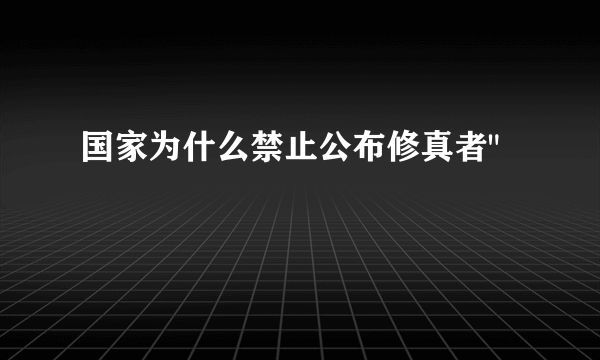 国家为什么禁止公布修真者"